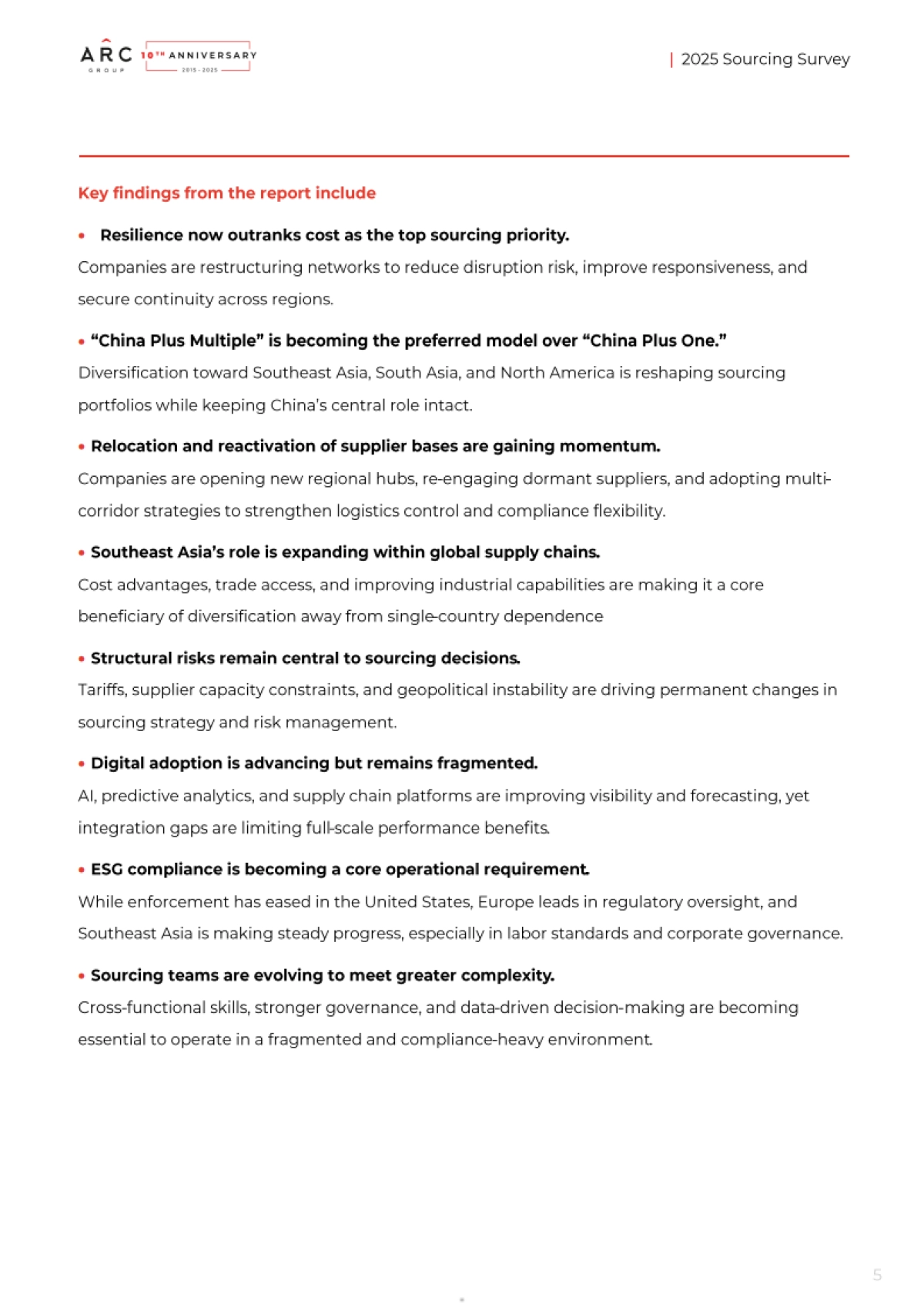 ARC GROUP 10TH ANNIVERSARY 2015 - 2025

| 2025 Sourcing Survey

Key findings from the report include

• Resilience now outranks cost as the top sourcing priority.
Companies are restructuring networks to reduce disruption risk, improve responsiveness, and secure continuity across regions.

• “China Plus Multiple” is becoming the preferred model over “China Plus One.”
Diversification toward Southeast Asia, South Asia, and North America is reshaping sourcing portfolios while keeping China’s central role intact.

• Relocation and reactivation of supplier bases are gaining momentum.
Companies are opening new regional hubs, re-engaging dormant suppliers, and adopting multi-corridor strategies to strengthen logistics control and compliance flexibility.

• Southeast Asia’s role is expanding within global supply chains.
Cost advantages, trade access, and improving industrial capabilities are making it a core beneficiary of diversification away from single-country dependence

• Structural risks remain central to sourcing decisions.
Tariffs, supplier capacity constraints, and geopolitical instability are driving permanent changes in sourcing strategy and risk management.

• Digital adoption is advancing but remains fragmented.
AI, predictive analytics, and supply chain platforms are improving visibility and forecasting, yet integration gaps are limiting full-scale performance benefits.

• ESG compliance is becoming a core operational requirement.
While enforcement has eased in the United States, Europe leads in regulatory oversight, and Southeast Asia is making steady progress, especially in labor standards and corporate governance.

• Sourcing teams are evolving to meet greater complexity.
Cross-functional skills, stronger governance, and data-driven decision-making are becoming essential to operate in a fragmented and compliance-heavy environment.

5